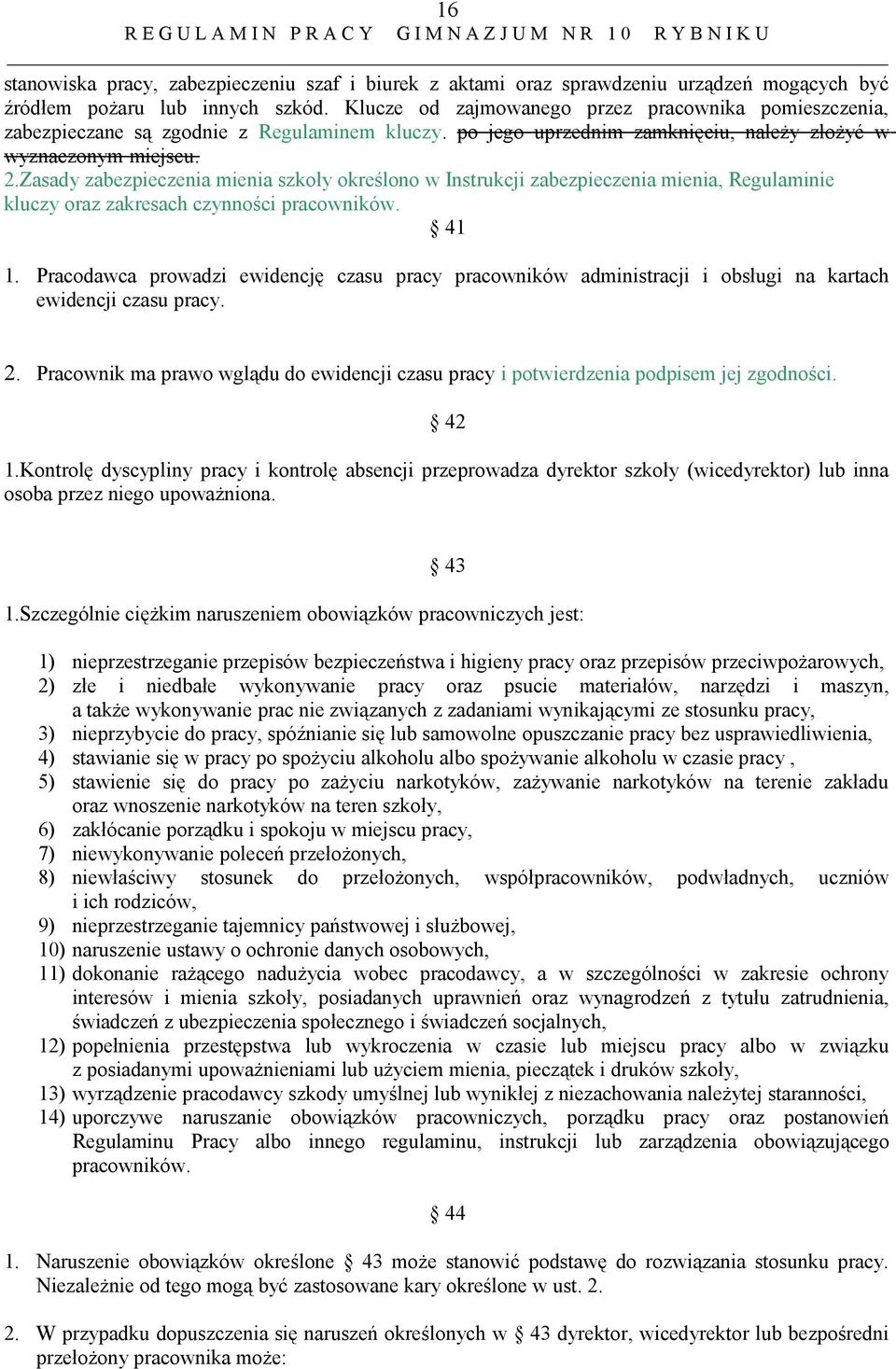 16
REGULAMIN PRACY GIMNAZJUM NR 10 RYBNIKU

stanowiska pracy, zabezpieczeniu szaf i biurek z aktami oraz sprawdzeniu urządzeń mogących być źródłem pożaru lub innych szkód. Klucze od zajmowanego przez pracownika pomieszczenia, zabezpieczane są zgodnie z Regulaminem kluczy. po jego uprzednim zamknięciu, należy złożyć w wyznaczonym miejscu.
2.Zasady zabezpieczenia mienia szkoły określono w Instrukcji zabezpieczenia mienia, Regulaminie kluczy oraz zakresach czynności pracowników.

§ 41

1. Pracodawca prowadzi ewidencję czasu pracy pracowników administracji i obsługi na kartach ewidencji czasu pracy.

2. Pracownik ma prawo wglądu do ewidencji czasu pracy i potwierdzenia podpisem jej zgodności.

§ 42

1.Kontrolę dyscypliny pracy i kontrolę absencji przeprowadza dyrektor szkoły (wicedyrektor) lub inna osoba przez niego upoważniona.

§ 43

1.Szczególnie ciężkim naruszeniem obowiązków pracowniczych jest:

1) nieprzestrzeganie przepisów bezpieczeństwa i higieny pracy oraz przepisów przeciwpożarowych,
2) złe i niedbałe wykonywanie pracy oraz psucie materiałów, narzędzi i maszyn, a także wykonywanie prac nie związanych z zadaniami wynikającymi ze stosunku pracy,
3) nieprzybycie do pracy, spóźnianie się lub samowolne opuszczanie pracy bez usprawiedliwienia,
4) stawianie się w pracy po spożyciu alkoholu albo spożywanie alkoholu w czasie pracy ,
5) stawienie się do pracy po zażyciu narkotyków, zażywanie narkotyków na terenie zakładu oraz wnoszenie narkotyków na teren szkoły,
6) zakłócanie porządku i spokoju w miejscu pracy,
7) niewykonywanie poleceń przełożonych,
8) niewłaściwy stosunek do przełożonych, współpracowników, podwładnych, uczniów i ich rodziców,
9) nieprzestrzeganie tajemnicy państwowej i służbowej,
10) naruszenie ustawy o ochronie danych osobowych,
11) dokonanie rażącego nadużycia wobec pracodawcy, a w szczególności w zakresie ochrony interesów i mienia szkoły, posiadanych uprawnień oraz wynagrodzeń z tytułu zatrudnienia, świadczeń z ubezpieczenia społecznego i świadczeń socjalnych,
12) popełnienia przestępstwa lub wykroczenia w czasie lub miejscu pracy albo w związku z posiadanymi upoważnieniami lub użyciem mienia, pieczątek i druków szkoły,
13) wyrządzenie pracodawcy szkody umyślnej lub wynikłej z niezachowania należytej staranności,
14) uporczywe naruszanie obowiązków pracowniczych, porządku pracy oraz postanowień Regulaminu Pracy albo innego regulaminu, instrukcji lub zarządzenia obowiązującego pracowników.

§ 44

1. Naruszenie obowiązków określone § 43 może stanowić podstawę do rozwiązania stosunku pracy. Niezależnie od tego mogą być zastosowane kary określone w ust. 2.

2. W przypadku dopuszczenia się naruszeń określonych w § 43 dyrektor, wicedyrektor lub bezpośredni przełożony pracownika może: